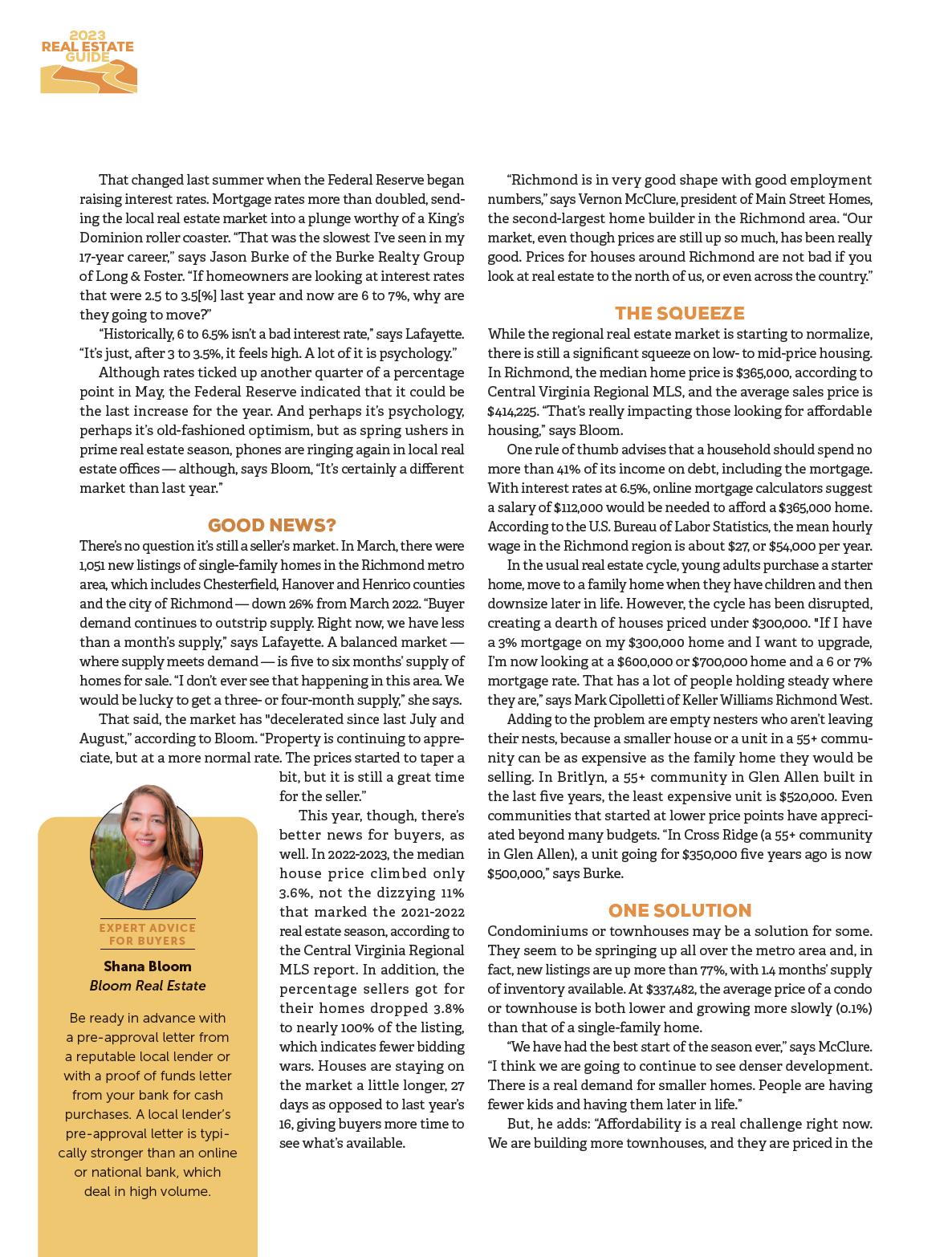 2023 REAL ESTATE GUIDE

That changed last summer when the Federal Reserve began raising interest rates. Mortgage rates more than doubled, sending the local real estate market into a plunge worthy of a King's Dominion roller coaster. "That was the slowest I've seen in my 17-year career," says Jason Burke of the Burke Realty Group of Long & Foster. "If homeowners are looking at interest rates that were 2.5 to 3.5[%] last year and now are 6 to 7%, why are they going to move?"

"Historically, 6 to 6.5% isn't a bad interest rate," says Lafayette. "It's just, after 3 to 3.5%, it feels high. A lot of it is psychology."

Although rates ticked up another quarter of a percentage point in May, the Federal Reserve indicated that it could be the last increase for the year. And perhaps it's psychology, perhaps it's old-fashioned optimism, but as spring ushers in prime real estate season, phones are ringing again in local real estate offices — although, says Bloom, "It's certainly a different market than last year."

GOOD NEWS?

There's no question it's still a seller's market. In March, there were 1,051 new listings of single-family homes in the Richmond metro area, which includes Chesterfield, Hanover and Henrico counties and the city of Richmond — down 26% from March 2022. "Buyer demand continues to outstrip supply. Right now, we have less than a month's supply," says Lafayette. A balanced market — where supply meets demand — is five to six months' supply of homes for sale. "I don't ever see that happening in this area. We would be lucky to get a three- or four-month supply," she says.

That said, the market has "decelerated since last July and August," according to Bloom. "Property is continuing to appreciate, but at a more normal rate. The prices started to taper a bit, but it is still a great time for the seller."

This year, though, there's better news for buyers, as well. In 2022-2023, the median house price climbed only 3.6%, not the dizzying 11% that marked the 2021-2022 real estate season, according to the Central Virginia Regional MLS report. In addition, the percentage sellers got for their homes dropped 3.8% to nearly 100% of the listing, which indicates fewer bidding wars. Houses are staying on the market a little longer, 27 days as opposed to last year's 16, giving buyers more time to see what's available.

EXPERT ADVICE FOR BUYERS
Shana Bloom
Bloom Real Estate

Be ready in advance with a pre-approval letter from a reputable local lender or with a proof of funds letter from your bank for cash purchases. A local lender's pre-approval letter is typically stronger than an online or national bank, which deal in high volume.

"Richmond is in very good shape with good employment numbers," says Vernon McClure, president of Main Street Homes, the second-largest home builder in the Richmond area. "Our market, even though prices are still up so much, has been really good. Prices for houses around Richmond are not bad if you look at real estate to the north of us, or even across the country."

THE SQUEEZE

While the regional real estate market is starting to normalize, there is still a significant squeeze on low- to mid-price housing. In Richmond, the median home price is $365,000, according to Central Virginia Regional MLS, and the average sales price is $414,225. "That's really impacting those looking for affordable housing," says Bloom.

One rule of thumb advises that a household should spend no more than 41% of its income on debt, including the mortgage. With interest rates at 6.5%, online mortgage calculators suggest a salary of $112,000 would be needed to afford a $365,000 home. According to the U.S. Bureau of Labor Statistics, the mean hourly wage in the Richmond region is about $27, or $54,000 per year.

In the usual real estate cycle, young adults purchase a starter home, move to a family home when they have children and then downsize later in life. However, the cycle has been disrupted, creating a dearth of houses priced under $300,000. "If I have a 3% mortgage on my $300,000 home and I want to upgrade, I'm now looking at a $600,000 or $700,000 home and a 6 or 7% mortgage rate. That has a lot of people holding steady where they are," says Mark Cipolletti of Keller Williams Richmond West.

Adding to the problem are empty nesters who aren't leaving their nests, because a smaller house or a unit in a 55+ community can be as expensive as the family home they would be selling. In Britlyn, a 55+ community in Glen Allen built in the last five years, the least expensive unit is $520,000. Even communities that started at lower price points have appreciated beyond many budgets. "In Cross Ridge (a 55+ community in Glen Allen), a unit going for $350,000 five years ago is now $500,000," says Burke.

ONE SOLUTION

Condominiums or townhouses may be a solution for some. They seem to be springing up all over the metro area and, in fact, new listings are up more than 77%, with 1.4 months' supply of inventory available. At $337,482, the average price of a condo or townhouse is both lower and growing more slowly (0.1%) than that of a single-family home.

"We have had the best start of the season ever," says McClure. "I think we are going to continue to see denser development. There is a real demand for smaller homes. People are having fewer kids and having them later in life."

But, he adds: "Affordability is a real challenge right now. We are building more townhouses, and they are priced in the